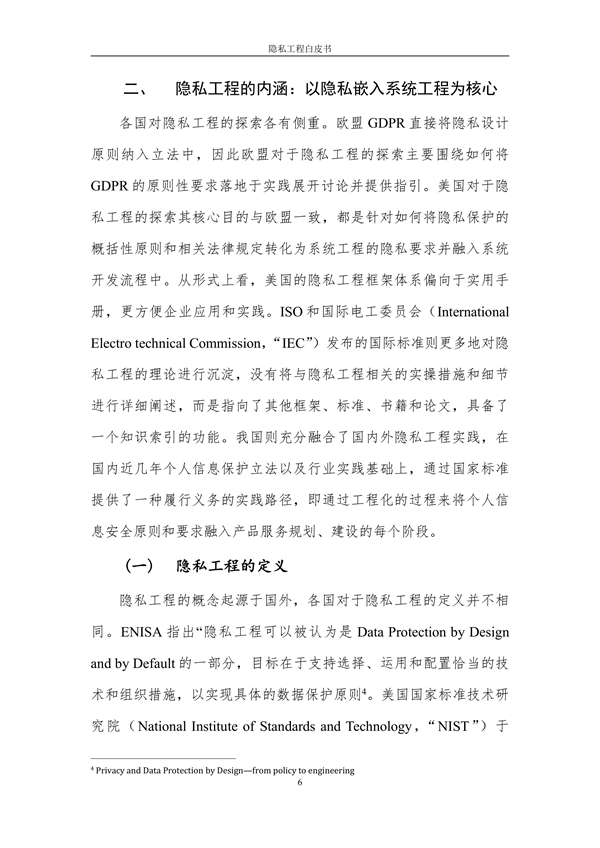 隐私工程白皮书

二、 隐私工程的内涵：以隐私嵌入系统工程为核心

各国对隐私工程的探索各有侧重。欧盟 GDPR 直接将隐私设计原则纳入立法中，因此欧盟对于隐私工程的探索主要围绕如何将 GDPR 的原则性要求落地于实践展开讨论并提供指引。美国对于隐私工程的探索其核心目的与欧盟一致，都是针对如何将隐私保护的概括性原则和相关法律规定转化为系统工程的隐私要求并融入系统开发流程中。从形式上看，美国的隐私工程框架体系偏向于实用手册，更方便企业应用和实践。ISO 和国际电工委员会（International Electro technical Commission，“IEC”）发布的国际标准则更多地对隐私工程的理论进行沉淀，没有将与隐私工程相关的实操措施和细节进行详细阐述，而是指向了其他框架、标准、书籍和论文，具备了一个知识索引的功能。我国则充分融合了国内外隐私工程实践，在国内近几年个人信息保护立法以及行业实践基础上，通过国家标准提供了一种履行义务的实践路径，即通过工程化的过程来将个人信息安全原则和要求融入产品服务规划、建设的每个阶段。

（一） 隐私工程的定义

隐私工程的概念起源于国外，各国对于隐私工程的定义并不相同。ENISA 指出“隐私工程可以被认为是 Data Protection by Design and by Default 的一部分，目标在于支持选择、运用和配置恰当的技术和组织措施，以实现具体的数据保护原则$^4$。美国国家标准技术研究院（National Institute of Standards and Technology，“NIST”）于

$^4$ Privacy and Data Protection by Design—from policy to engineering

6